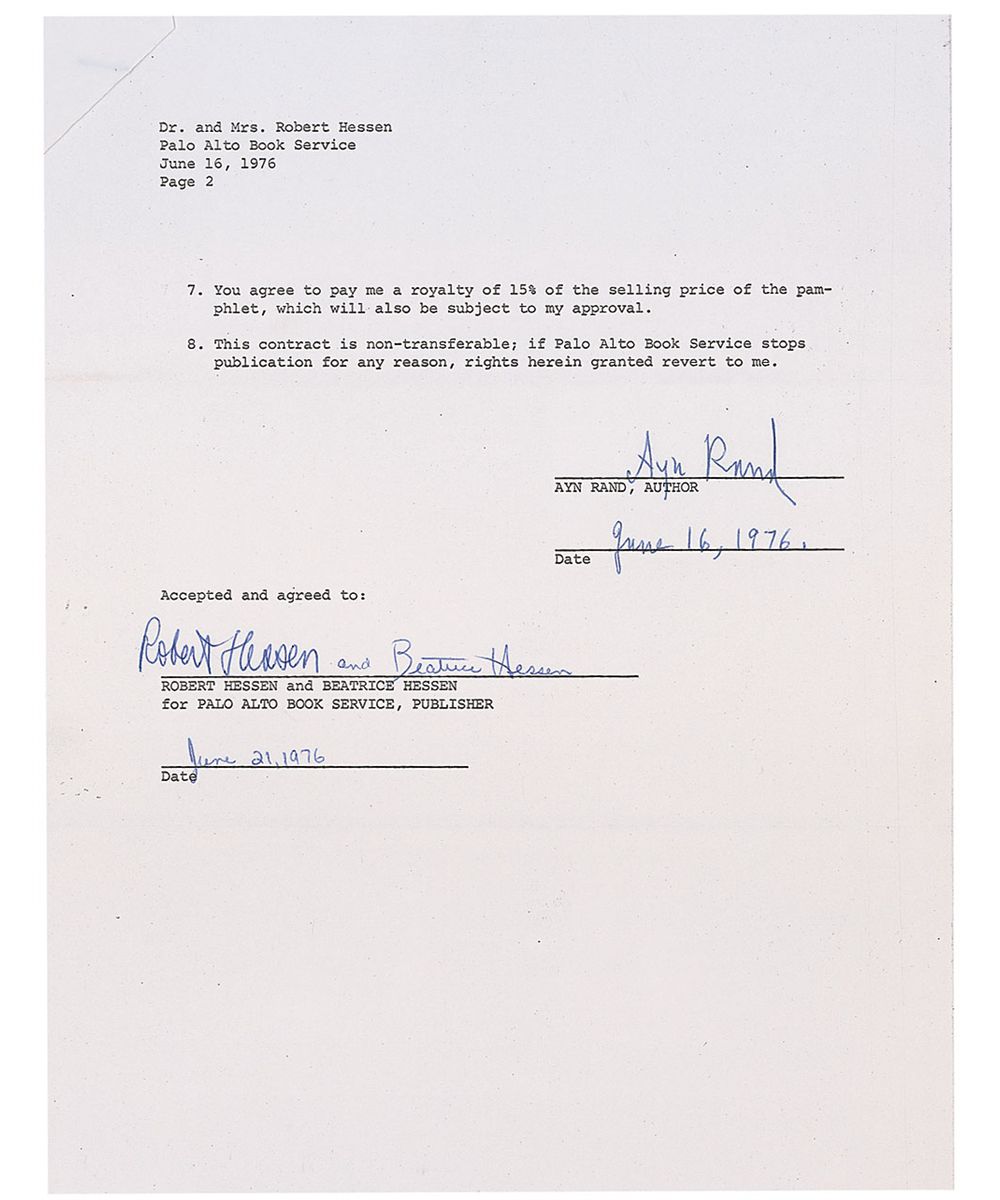 Dr. and Mrs. Robert Hessen
Palo Alto Book Service
June 16, 1976
Page 2

7. You agree to pay me a royalty of 15% of the selling price of the pamphlet, which will also be subject to my approval.

8. This contract is non-transferable; if Palo Alto Book Service stops publication for any reason, rights herein granted revert to me.

Ayn Rand
AYN RAND, AUTHOR

June 16, 1976.
Date

Accepted and agreed to:

Robert Hessen and Beatrice Hessen
ROBERT HESSEN and BEATRICE HESSEN
for PALO ALTO BOOK SERVICE, PUBLISHER

June 21, 1976
Date